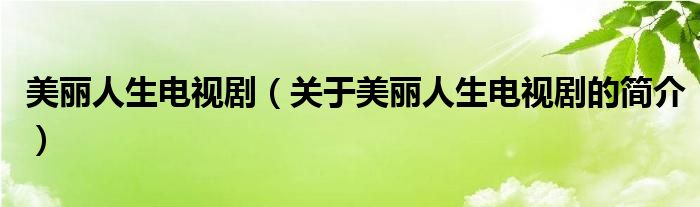 美丽人生电视剧（关于美丽人生电视剧的简介）